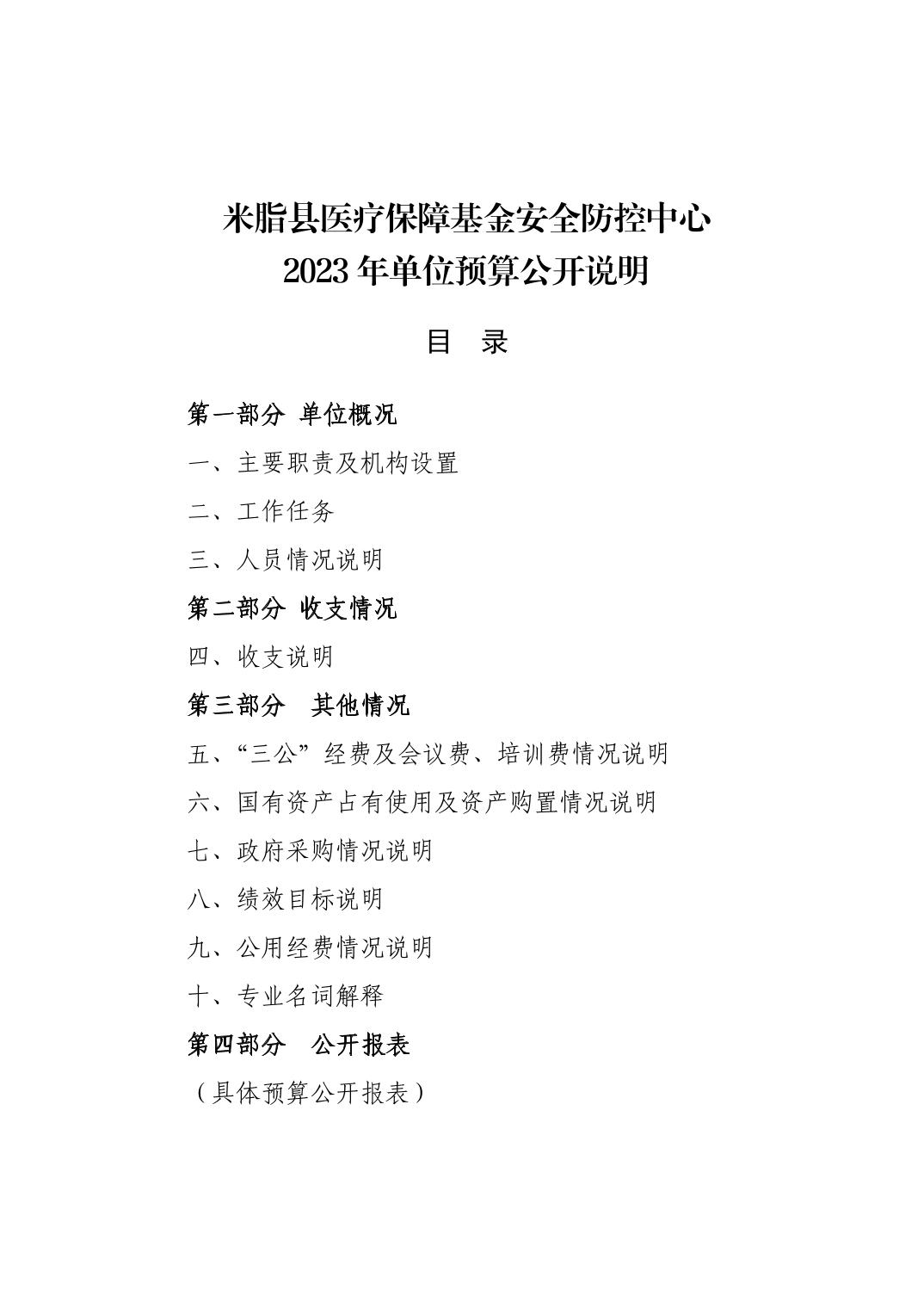 米脂县医疗保障基金安全防控中心
2023 年单位预算公开说明

目　录

第一部分 单位概况

一、主要职责及机构设置

二、工作任务

三、人员情况说明

第二部分 收支情况

四、收支说明

第三部分　其他情况

五、“三公”经费及会议费、培训费情况说明

六、国有资产占有使用及资产购置情况说明

七、政府采购情况说明

八、绩效目标说明

九、公用经费情况说明

十、专业名词解释

第四部分　公开报表

（具体预算公开报表）